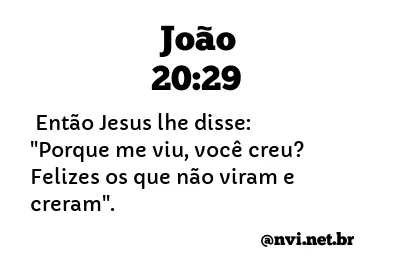 João
20:29

Então Jesus lhe disse: "Porque me viu, você creu? Felizes os que não viram e creram".

@nvi.net.br